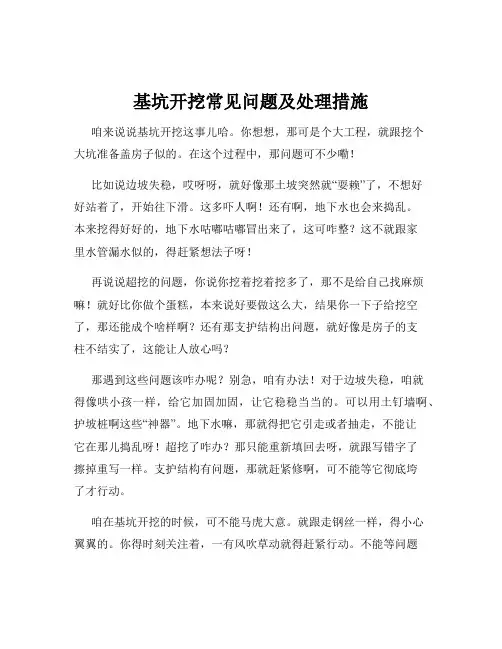 基坑开挖常见问题及处理措施

咱来说说基坑开挖这事儿哈。你想想，那可是个大工程，就跟挖个大坑准备盖房子似的。在这个过程中，那问题可不少嘞！

比如说边坡失稳，哎呀呀，就好像那土坡突然就“耍赖”了，不想好好站着了，开始往下滑。这多吓人啊！还有啊，地下水也会来捣乱。本来挖得好好的，地下水咕嘟咕嘟冒出来了，这可咋整？这不就跟家里水管漏水似的，得赶紧想法子呀！

再说说超挖的问题，你说你挖着挖着挖多了，那不是给自己找麻烦嘛！就好比你做个蛋糕，本来说好要做这么大，结果你一下子给挖空了，那还能成个啥样啊？还有那支护结构出问题，就好像是房子的支柱不结实了，这能让人放心吗？

那遇到这些问题该咋办呢？别急，咱有办法！对于边坡失稳，咱就得像哄小孩一样，给它加固加固，让它稳稳当当的。可以用土钉墙啊、护坡桩啊这些“神器”。地下水嘛，那就得把它引走或者抽走，不能让它在那儿捣乱呀！超挖了咋办？那只能重新填回去呀，就跟写错字了擦掉重写一样。支护结构有问题，那就赶紧修啊，可不能等它彻底垮了才行动。

咱在基坑开挖的时候，可不能马虎大意。就跟走钢丝一样，得小心翼翼的。你得时刻关注着，一有风吹草动就得赶紧行动。不能等问题